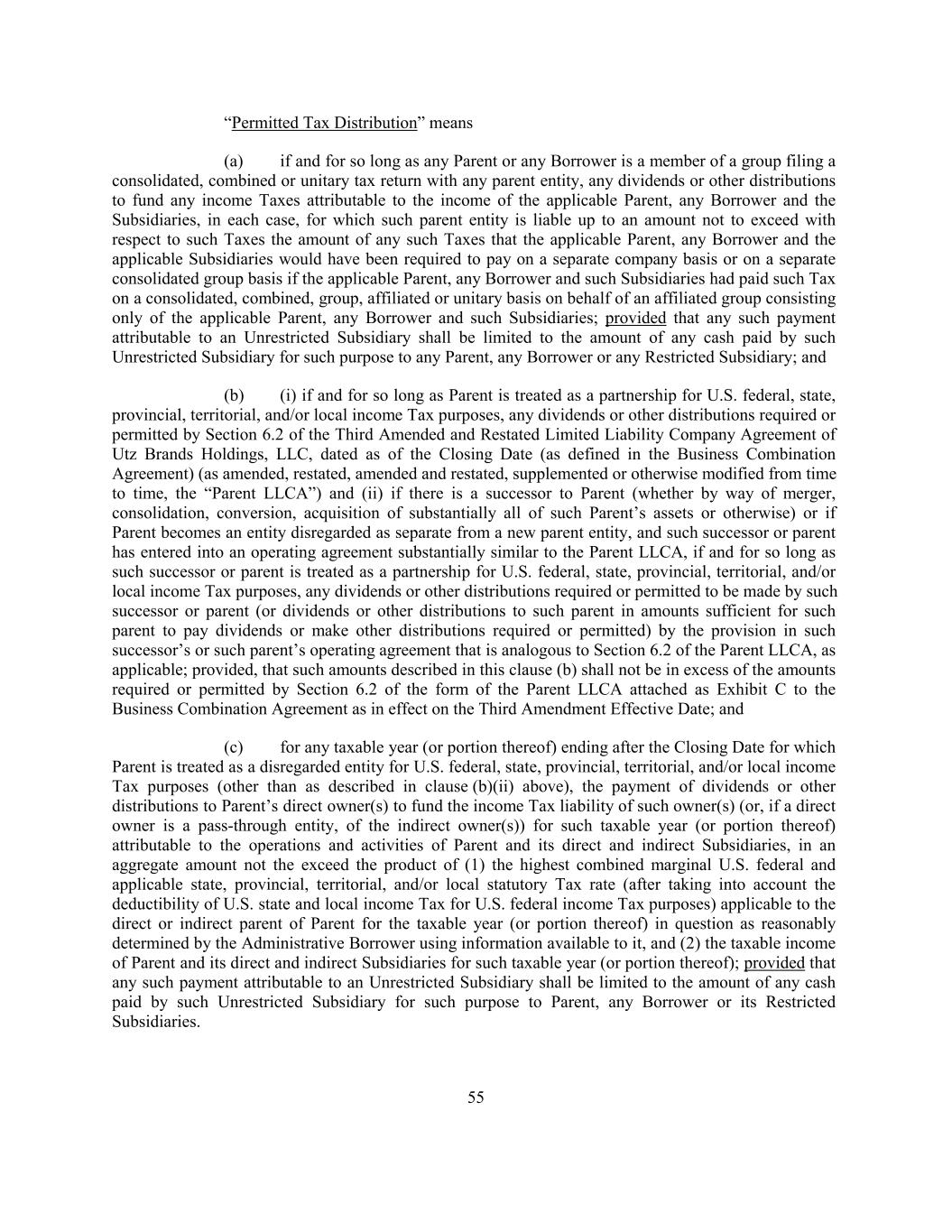 “Permitted Tax Distribution” means

(a) if and for so long as any Parent or any Borrower is a member of a group filing a consolidated, combined or unitary tax return with any parent entity, any dividends or other distributions to fund any income Taxes attributable to the income of the applicable Parent, any Borrower and the Subsidiaries, in each case, for which such parent entity is liable up to an amount not to exceed with respect to such Taxes the amount of any such Taxes that the applicable Parent, any Borrower and the applicable Subsidiaries would have been required to pay on a separate company basis or on a separate consolidated group basis if the applicable Parent, any Borrower and such Subsidiaries had paid such Tax on a consolidated, combined, group, affiliated or unitary basis on behalf of an affiliated group consisting only of the applicable Parent, any Borrower and such Subsidiaries; provided that any such payment attributable to an Unrestricted Subsidiary shall be limited to the amount of any cash paid by such Unrestricted Subsidiary for such purpose to any Parent, any Borrower or any Restricted Subsidiary; and

(b) (i) if and for so long as Parent is treated as a partnership for U.S. federal, state, provincial, territorial, and/or local income Tax purposes, any dividends or other distributions required or permitted by Section 6.2 of the Third Amended and Restated Limited Liability Company Agreement of Utz Brands Holdings, LLC, dated as of the Closing Date (as defined in the Business Combination Agreement) (as amended, restated, amended and restated, supplemented or otherwise modified from time to time, the “Parent LLCA”) and (ii) if there is a successor to Parent (whether by way of merger, consolidation, conversion, acquisition of substantially all of such Parent’s assets or otherwise) or if Parent becomes an entity disregarded as separate from a new parent entity, and such successor or parent has entered into an operating agreement substantially similar to the Parent LLCA, if and for so long as such successor or parent is treated as a partnership for U.S. federal, state, provincial, territorial, and/or local income Tax purposes, any dividends or other distributions required or permitted to be made by such successor or parent (or dividends or other distributions to such parent in amounts sufficient for such parent to pay dividends or make other distributions required or permitted) by the provision in such successor’s or such parent’s operating agreement that is analogous to Section 6.2 of the Parent LLCA, as applicable; provided, that such amounts described in this clause (b) shall not be in excess of the amounts required or permitted by Section 6.2 of the form of the Parent LLCA attached as Exhibit C to the Business Combination Agreement as in effect on the Third Amendment Effective Date; and

(c) for any taxable year (or portion thereof) ending after the Closing Date for which Parent is treated as a disregarded entity for U.S. federal, state, provincial, territorial, and/or local income Tax purposes (other than as described in clause (b)(ii) above), the payment of dividends or other distributions to Parent’s direct owner(s) to fund the income Tax liability of such owner(s) (or, if a direct owner is a pass-through entity, of the indirect owner(s)) for such taxable year (or portion thereof) attributable to the operations and activities of Parent and its direct and indirect Subsidiaries, in an aggregate amount not the exceed the product of (1) the highest combined marginal U.S. federal and applicable state, provincial, territorial, and/or local statutory Tax rate (after taking into account the deductibility of U.S. state and local income Tax for U.S. federal income Tax purposes) applicable to the direct or indirect parent of Parent for the taxable year (or portion thereof) in question as reasonably determined by the Administrative Borrower using information available to it, and (2) the taxable income of Parent and its direct and indirect Subsidiaries for such taxable year (or portion thereof); provided that any such payment attributable to an Unrestricted Subsidiary shall be limited to the amount of any cash paid by such Unrestricted Subsidiary for such purpose to Parent, any Borrower or its Restricted Subsidiaries.

55